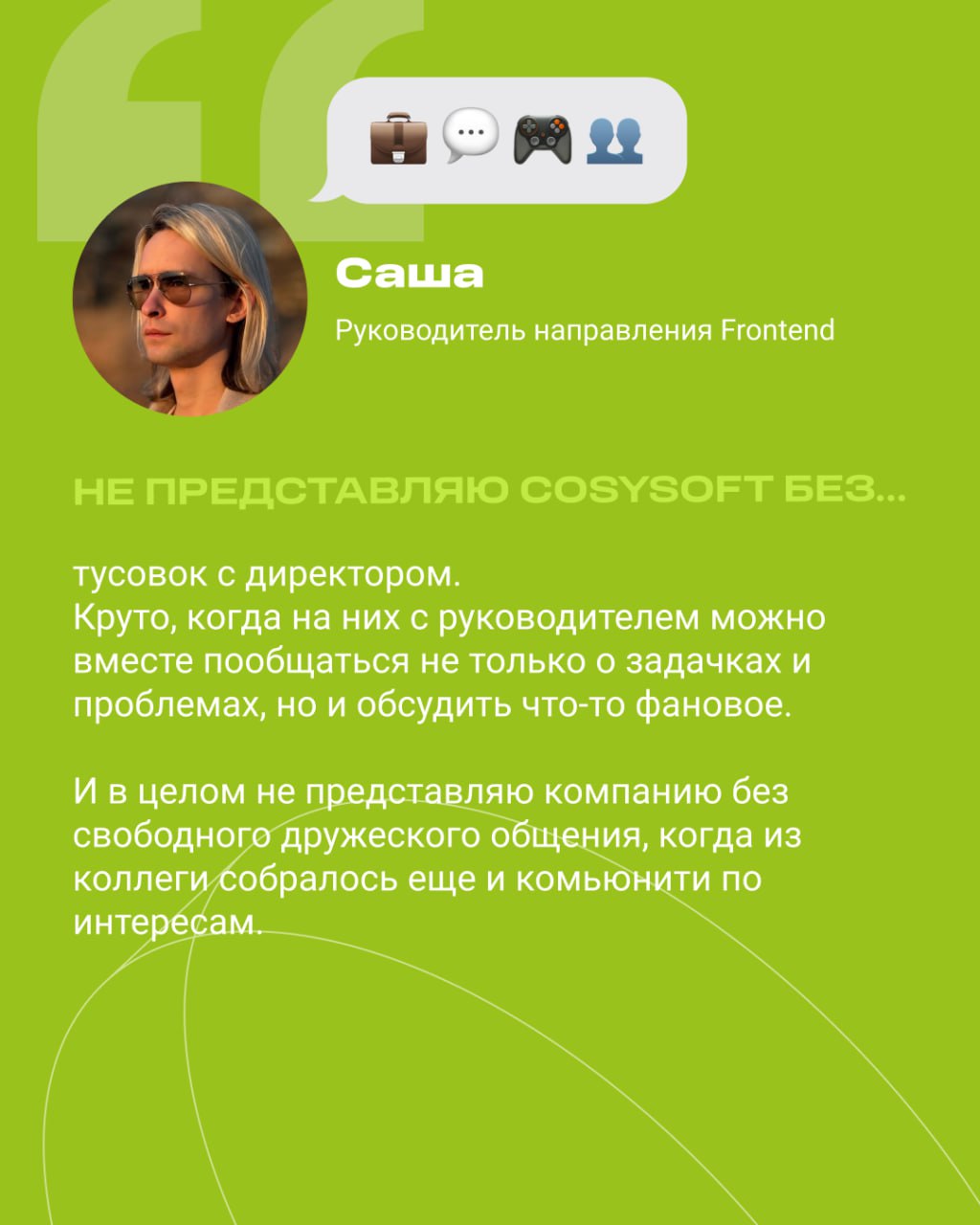 💼💬🎮👥

Саша

Руководитель направления Frontend

НЕ ПРЕДСТАВЛЯЮ COSYSOFT БЕЗ...

тусовок с директором.
Круто, когда на них с руководителем можно вместе пообщаться не только о задачках и проблемах, но и обсудить что-то фановое.

И в целом не представляю компанию без свободного дружеского общения, когда из коллеги собралось еще и комьюнити по интересам.